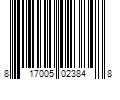 8 17005 02384 8